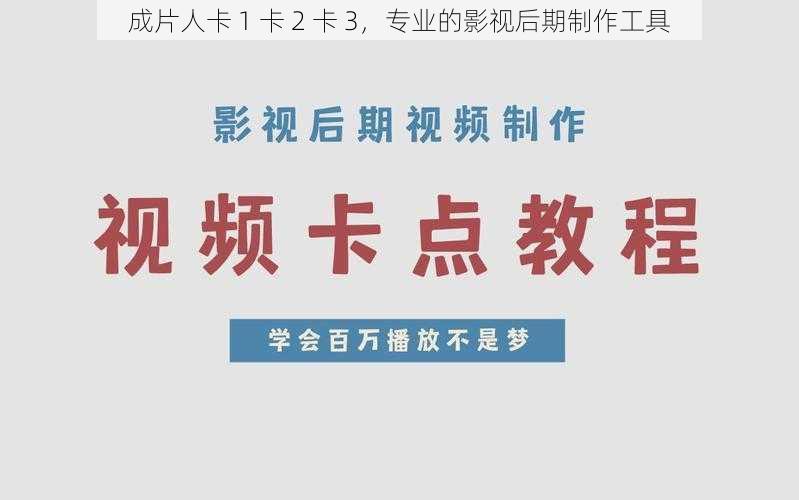 成片人卡 1 卡 2 卡 3，专业的影视后期制作工具

影视后期视频制作

视频卡点教程

学会百万播放不是梦